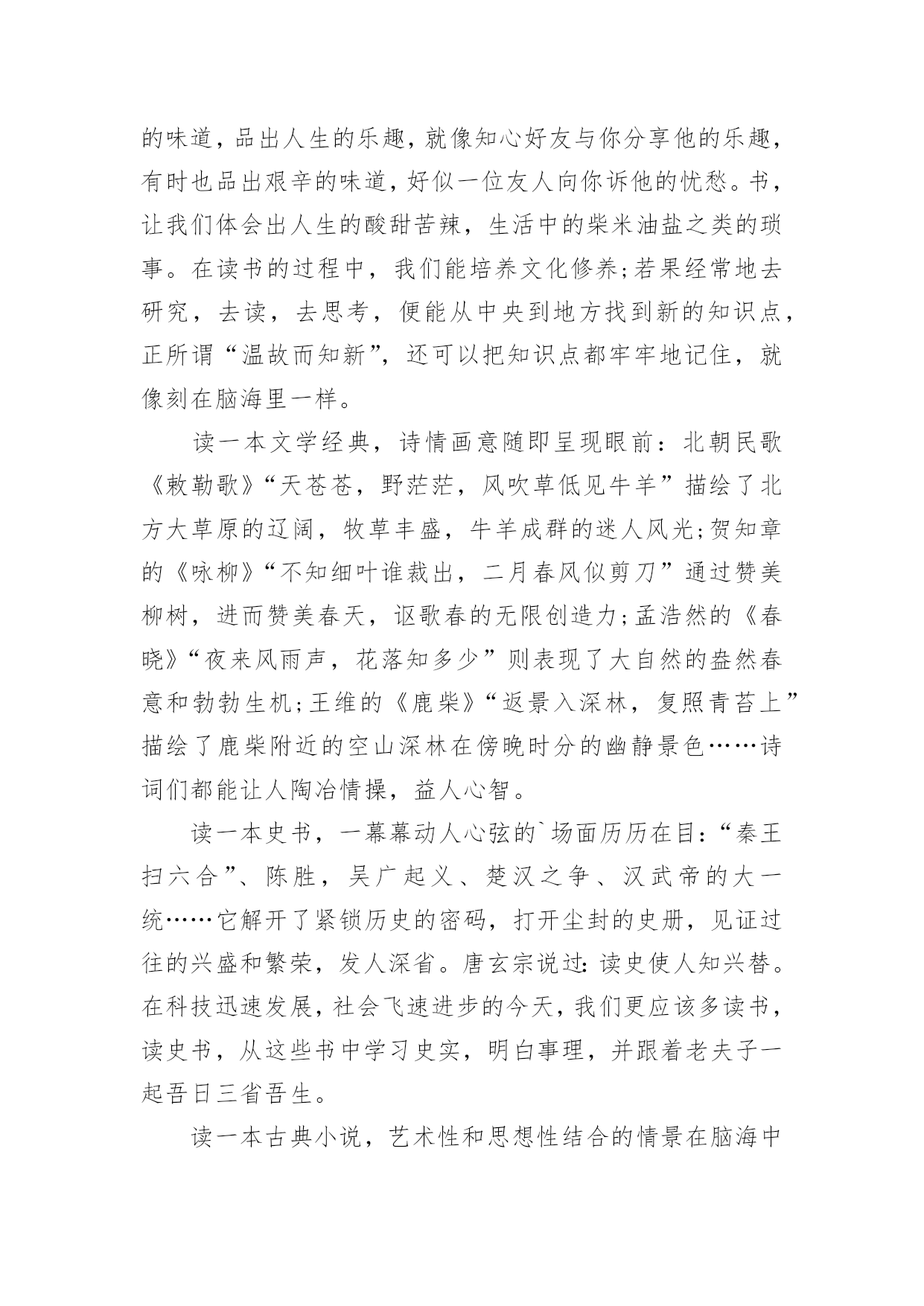 的味道，品出人生的乐趣，就像知心好友与你分享他的乐趣，有时也品出艰辛的味道，好似一位友人向你诉他的忧愁。书，让我们体会出人生的酸甜苦辣，生活中的柴米油盐之类的琐事。在读书的过程中，我们能培养文化修养;若果经常地去研究，去读，去思考，便能从中央到地方找到新的知识点，正所谓“温故而知新”，还可以把知识点都牢牢地记住，就像刻在脑海里一样。

读一本文学经典，诗情画意随即呈现眼前：北朝民歌《敕勒歌》“天苍苍，野茫茫，风吹草低见牛羊”描绘了北方大草原的辽阔，牧草丰盛，牛羊成群的迷人风光;贺知章的《咏柳》“不知细叶谁裁出，二月春风似剪刀”通过赞美柳树，进而赞美春天，讴歌春的无限创造力;孟浩然的《春晓》“夜来风雨声，花落知多少”则表现了大自然的盎然春意和勃勃生机;王维的《鹿柴》“返景入深林，复照青苔上”描绘了鹿柴附近的空山深林在傍晚时分的幽静景色……诗词们都能让人陶冶情操，益人心智。

读一本史书，一幕幕动人心弦的`场面历历在目：“秦王扫六合”、陈胜，吴广起义、楚汉之争、汉武帝的大一统……它解开了紧锁历史的密码，打开尘封的史册，见证过往的兴盛和繁荣，发人深省。唐玄宗说过：读史使人知兴替。在科技迅速发展，社会飞速进步的今天，我们更应该多读书，读史书，从这些书中学习史实，明白事理，并跟着老夫子一起吾日三省吾生。

读一本古典小说，艺术性和思想性结合的情景在脑海中